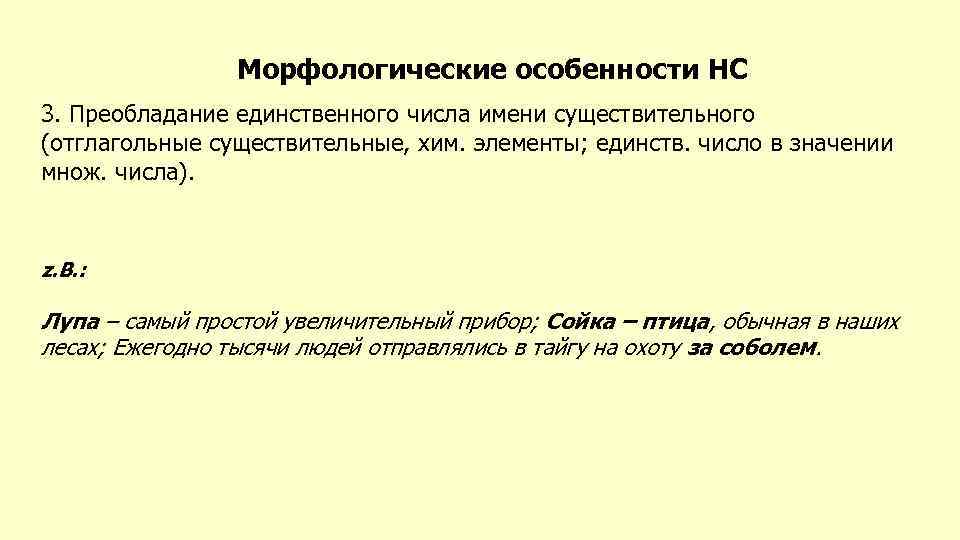 Морфологические особенности НС

3. Преобладание единственного числа имени существительного (отглагольные существительные, хим. элементы; единств. число в значении множ. числа).

z.B.:

Лупа – самый простой увеличительный прибор; Сойка – птица, обычная в наших лесах; Ежегодно тысячи людей отправлялись в тайгу на охоту за соболем.